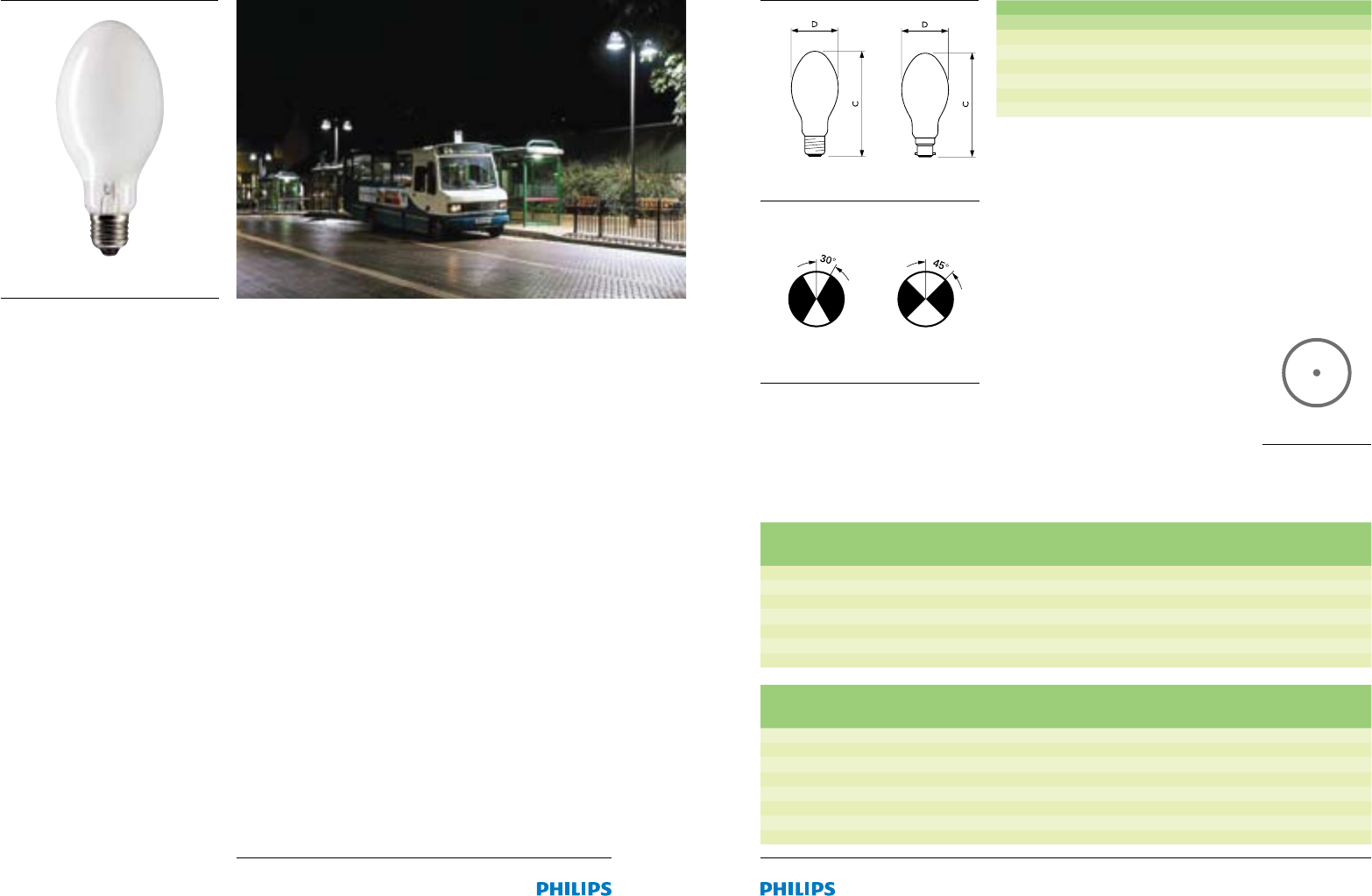 D

C

D

C

30°

45°

PHILIPS

PHILIPS